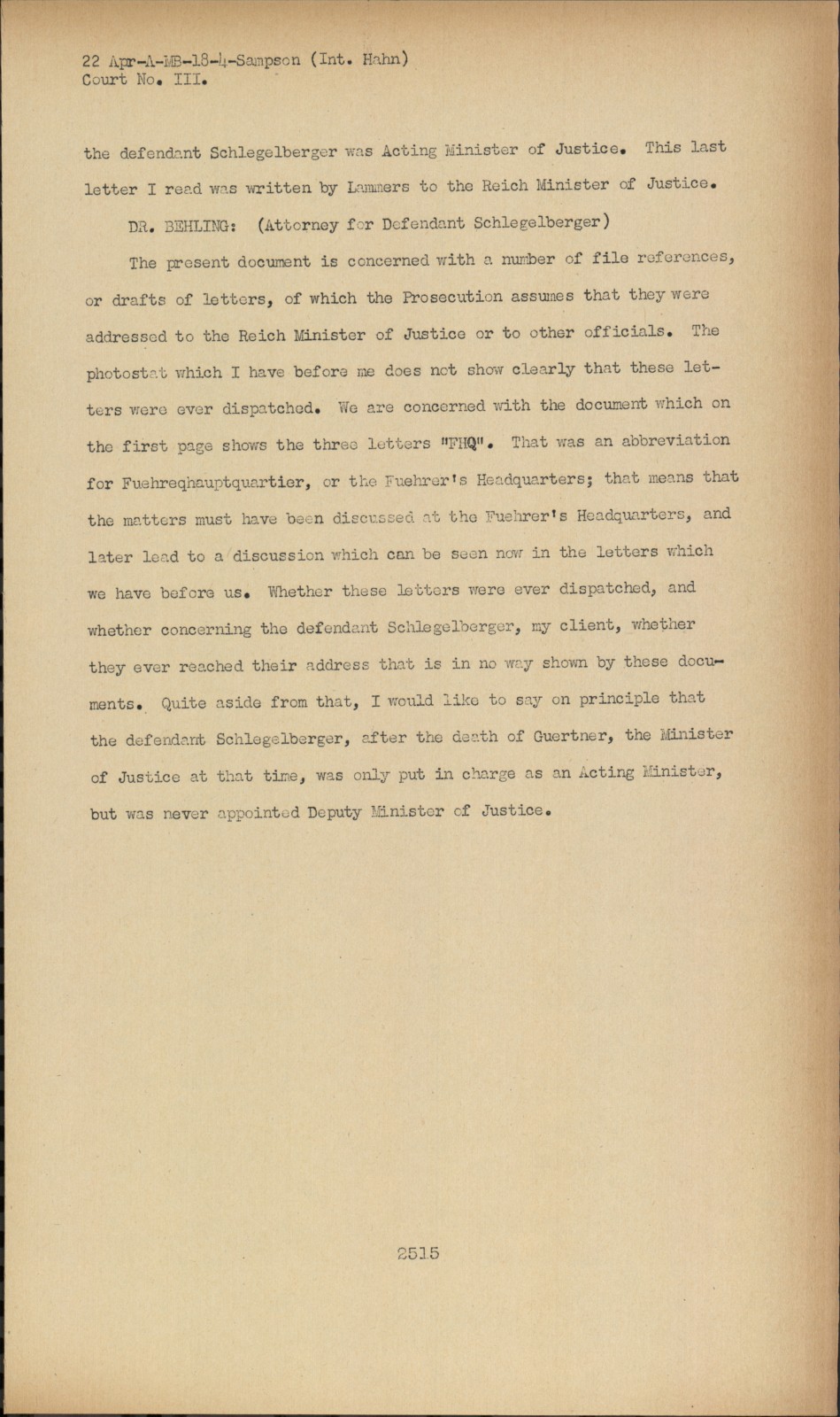 22 Apr-A-MB-18-4-Sampson (Int. Hahn)
Court No. III.

the defendant Schlegelberger was Acting Minister of Justice. This last letter I read was written by Lammers to the Reich Minister of Justice.

DR. BEHLING: (Attorney for Defendant Schlegelberger)

The present document is concerned with a number of file references, or drafts of letters, of which the Prosecution assumes that they were addressed to the Reich Minister of Justice or to other officials. The photostat which I have before me does not show clearly that these letters were ever dispatched. We are concerned with the document which on the first page shows the three letters "FHQ". That was an abbreviation for Fuehreqhauptquartier, or the Fuehrer's Headquarters; that means that the matters must have been discussed at the Fuehrer's Headquarters, and later lead to a discussion which can be seen now in the letters which we have before us. Whether these letters were ever dispatched, and whether concerning the defendant Schlegelberger, my client, whether they ever reached their address that is in no way shown by these documents. Quite aside from that, I would like to say on principle that the defendant Schlegelberger, after the death of Guertner, the Minister of Justice at that time, was only put in charge as an Acting Minister, but was never appointed Deputy Minister of Justice.

2515